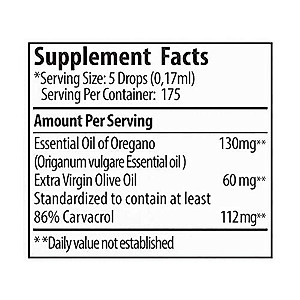 Supplement Facts
*Serving Size: 5 Drops (0,17ml)
Serving Per Container: 175

Amount Per Serving

Essential Oil of Oregano 130mg**
(Origanum vulgare Essential oil )
Extra Virgin Olive Oil 60 mg**
Standardized to contain at least
86% Carvacrol 112mg**

**Daily value not established